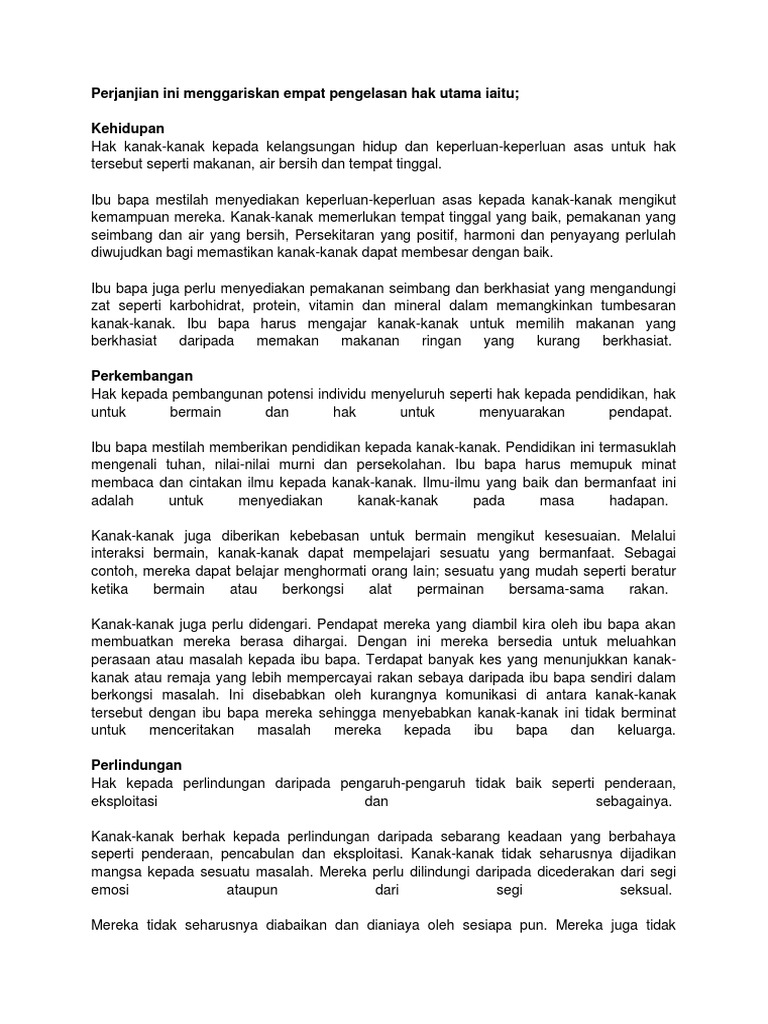 Perjanjian ini menggariskan empat pengelasan hak utama iaitu;

Kehidupan
Hak kanak-kanak kepada kelangsungan hidup dan keperluan-keperluan asas untuk hak tersebut seperti makanan, air bersih dan tempat tinggal.

Ibu bapa mestilah menyediakan keperluan-keperluan asas kepada kanak-kanak mengikut kemampuan mereka. Kanak-kanak memerlukan tempat tinggal yang baik, pemakanan yang seimbang dan air yang bersih, Persekitaran yang positif, harmoni dan penyayang perlulah diwujudkan bagi memastikan kanak-kanak dapat membesar dengan baik.

Ibu bapa juga perlu menyediakan pemakanan seimbang dan berkhasiat yang mengandungi zat seperti karbohidrat, protein, vitamin dan mineral dalam memangkinkan tumbesaran kanak-kanak. Ibu bapa harus mengajar kanak-kanak untuk memilih makanan yang berkhasiat daripada memakan makanan ringan yang kurang berkhasiat.

Perkembangan
Hak kepada pembangunan potensi individu menyeluruh seperti hak kepada pendidikan, hak untuk bermain dan hak untuk menyuarakan pendapat.

Ibu bapa mestilah memberikan pendidikan kepada kanak-kanak. Pendidikan ini termasuklah mengenali tuhan, nilai-nilai murni dan persekolahan. Ibu bapa harus memupuk minat membaca dan cintakan ilmu kepada kanak-kanak. Ilmu-ilmu yang baik dan bermanfaat ini adalah untuk menyediakan kanak-kanak pada masa hadapan.

Kanak-kanak juga diberikan kebebasan untuk bermain mengikut kesesuaian. Melalui interaksi bermain, kanak-kanak dapat mempelajari sesuatu yang bermanfaat. Sebagai contoh, mereka dapat belajar menghormati orang lain; sesuatu yang mudah seperti beratur ketika bermain atau berkongsi alat permainan bersama-sama rakan.

Kanak-kanak juga perlu didengari. Pendapat mereka yang diambil kira oleh ibu bapa akan membuatkan mereka berasa dihargai. Dengan ini mereka bersedia untuk meluahkan perasaan atau masalah kepada ibu bapa. Terdapat banyak kes yang menunjukkan kanak-kanak atau remaja yang lebih mempercayai rakan sebaya daripada ibu bapa sendiri dalam berkongsi masalah. Ini disebabkan oleh kurangnya komunikasi di antara kanak-kanak tersebut dengan ibu bapa mereka sehingga menyebabkan kanak-kanak ini tidak berminat untuk menceritakan masalah mereka kepada ibu bapa dan keluarga.

Perlindungan
Hak kepada perlindungan daripada pengaruh-pengaruh tidak baik seperti penderaan, eksploitasi dan sebagainya.

Kanak-kanak berhak kepada perlindungan daripada sebarang keadaan yang berbahaya seperti penderaan, pencabulan dan eksploitasi. Kanak-kanak tidak seharusnya dijadikan mangsa kepada sesuatu masalah. Mereka perlu dilindungi daripada dicederakan dari segi emosi ataupun dari segi seksual.

Mereka tidak seharusnya diabaikan dan dianiaya oleh sesiapa pun. Mereka juga tidak